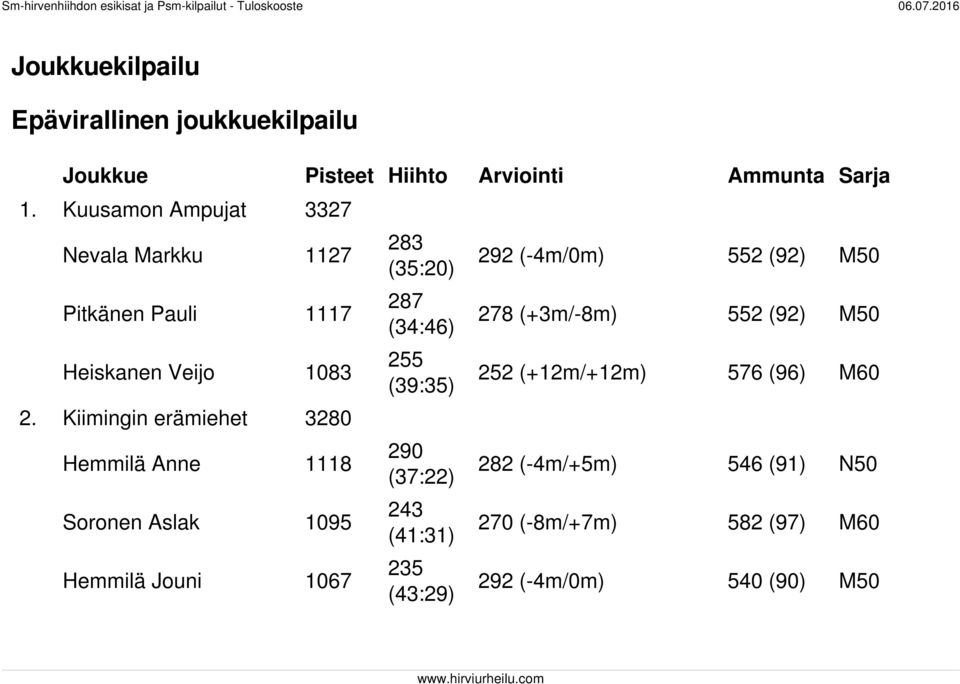 Sm-hirvenhiihdon esikisat ja Psm-kilpailut - Tuloskooste 06.07.2016

Joukkuekilpailu

Epävirallinen joukkuekilpailu

| | Joukkue | Pisteet | Hiihto | Arviointi | Ammunta | Sarja |
|---|---|---|---|---|---|---|
| 1. | Kuusamon Ampujat | 3327 | | | | |
| | Nevala Markku | 1127 | 283 (35:20) | 292 (-4m/0m) | 552 (92) | M50 |
| | Pitkänen Pauli | 1117 | 287 (34:46) | 278 (+3m/-8m) | 552 (92) | M50 |
| | Heiskanen Veijo | 1083 | 255 (39:35) | 252 (+12m/+12m) | 576 (96) | M60 |
| 2. | Kiimingin erämiehet | 3280 | | | | |
| | Hemmilä Anne | 1118 | 290 (37:22) | 282 (-4m/+5m) | 546 (91) | N50 |
| | Soronen Aslak | 1095 | 243 (41:31) | 270 (-8m/+7m) | 582 (97) | M60 |
| | Hemmilä Jouni | 1067 | 235 (43:29) | 292 (-4m/0m) | 540 (90) | M50 |

www.hirviurheilu.com